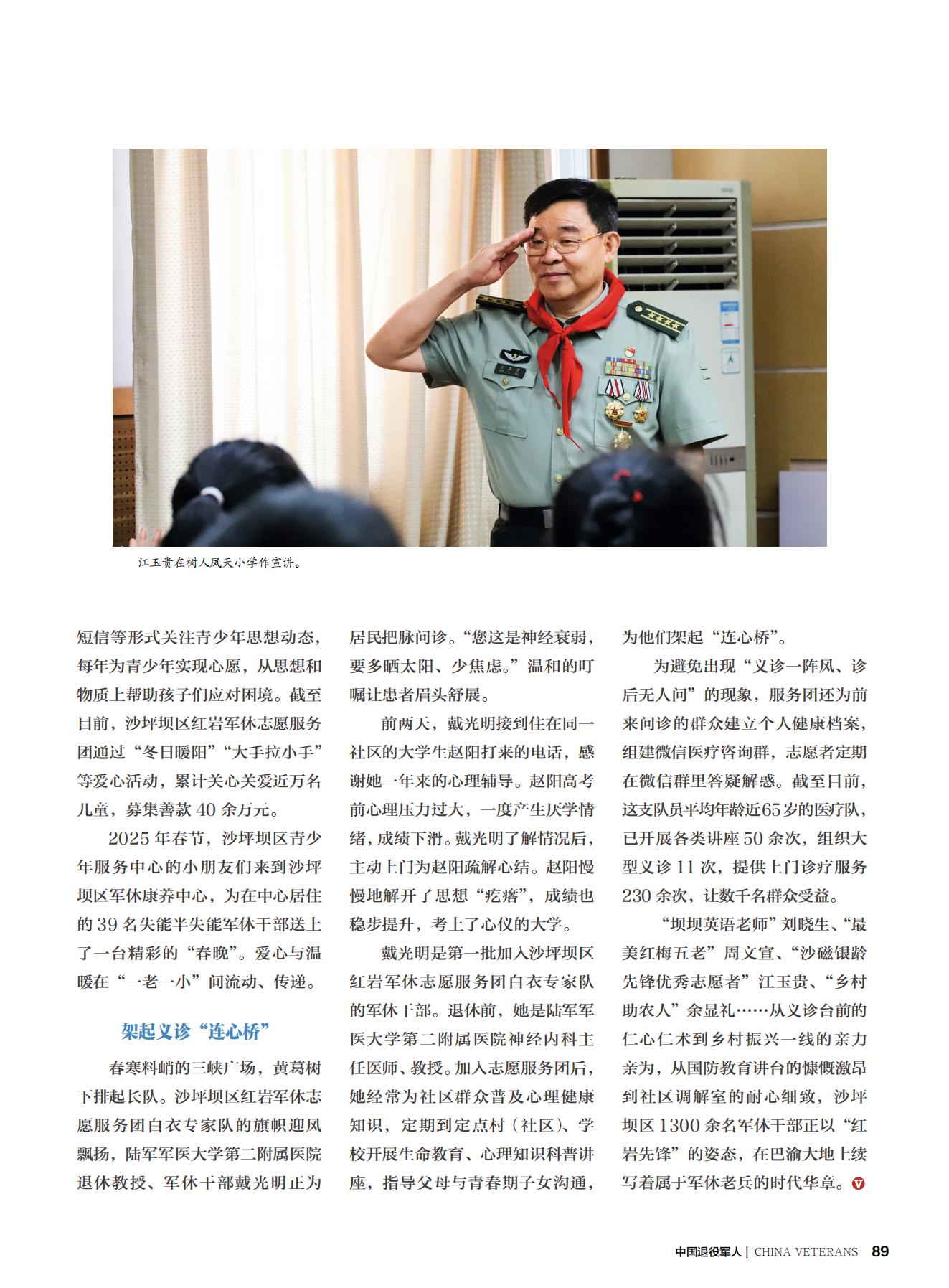 江玉贵在树人凤天小学作宣讲。

短信等形式关注青少年思想动态，每年为青少年实现心愿，从思想和物质上帮助孩子们应对困境。截至目前，沙坪坝区红岩军休志愿服务团通过“冬日暖阳”“大手拉小手”等爱心活动，累计关心关爱近万名儿童，募集善款 40 余万元。

2025 年春节，沙坪坝区青少年服务中心的小朋友们来到沙坪坝区军休康养中心，为在中心居住的 39 名失能半失能军休干部送上了一台精彩的“春晚”。爱心与温暖在“一老一小”间流动、传递。

架起义诊“连心桥”

春寒料峭的三峡广场，黄葛树下排起长队。沙坪坝区红岩军休志愿服务团白衣专家队的旗帜迎风飘扬，陆军军医大学第二附属医院退休教授、军休干部戴光明正为居民把脉问诊。“您这是神经衰弱，要多晒太阳、少焦虑。”温和的叮嘱让患者眉头舒展。

前两天，戴光明接到住在同一社区的大学生赵阳打来的电话，感谢她一年来的心理辅导。赵阳高考前心理压力过大，一度产生厌学情绪，成绩下滑。戴光明了解情况后，主动上门为赵阳疏解心结。赵阳慢慢地解开了思想“疙瘩”，成绩也稳步提升，考上了心仪的大学。

戴光明是第一批加入沙坪坝区红岩军休志愿服务团白衣专家队的军休干部。退休前，她是陆军军医大学第二附属医院神经内科主任医师、教授。加入志愿服务团后，她经常为社区群众普及心理健康知识，定期到定点村（社区）、学校开展生命教育、心理知识科普讲座，指导父母与青春期子女沟通，为他们架起“连心桥”。

为避免出现“义诊一阵风、诊后无人问”的现象，服务团还为前来问诊的群众建立个人健康档案，组建微信医疗咨询群，志愿者定期在微信群里答疑解惑。截至目前，这支队员平均年龄近65岁的医疗队，已开展各类讲座 50 余次，组织大型义诊 11 次，提供上门诊疗服务 230 余次，让数千名群众受益。

“坝坝英语老师”刘晓生、“最美红梅五老”周文宣、“沙磁银龄先锋优秀志愿者”江玉贵、“乡村助农人”余显礼……从义诊台前的仁心仁术到乡村振兴一线的亲力亲为，从国防教育讲台的慷慨激昂到社区调解室的耐心细致，沙坪坝区 1300 余名军休干部正以“红岩先锋”的姿态，在巴渝大地上续写着属于军休老兵的时代华章。

中国退役军人 | CHINA VETERANS 89